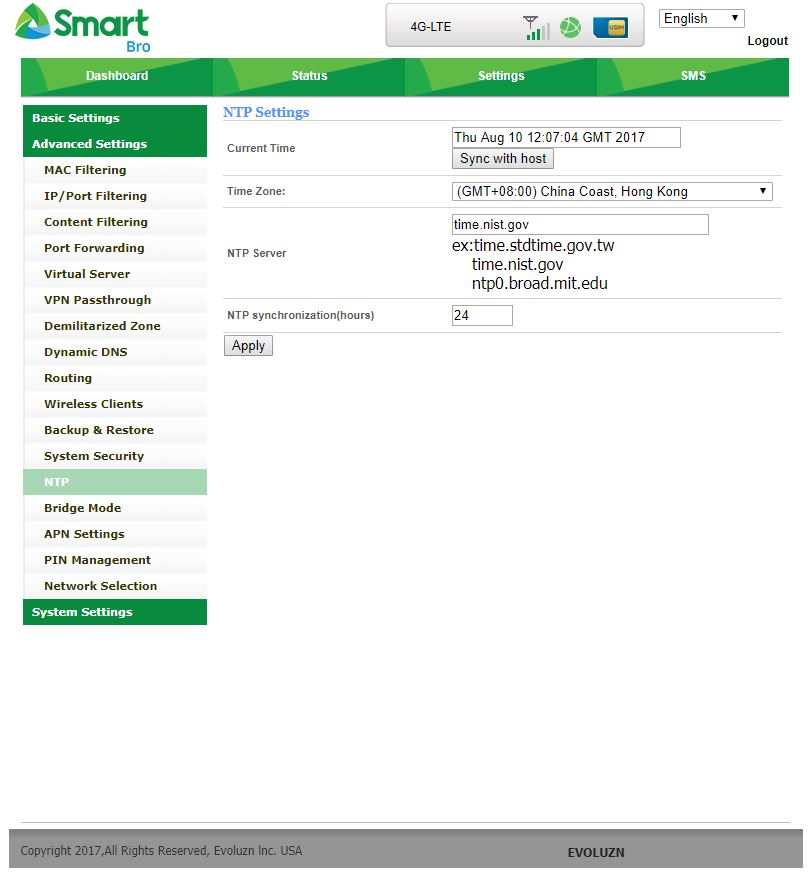 Smart
Bro

4G-LTE

USIM

English

Logout

Dashboard
Status
Settings
SMS

Basic Settings
Advanced Settings
MAC Filtering
IP/Port Filtering
Content Filtering
Port Forwarding
Virtual Server
VPN Passthrough
Demilitarized Zone
Dynamic DNS
Routing
Wireless Clients
Backup & Restore
System Security
NTP
Bridge Mode
APN Settings
PIN Management
Network Selection
System Settings

NTP Settings

Current Time
Thu Aug 10 12:07:04 GMT 2017
Sync with host

Time Zone:
(GMT+08:00) China Coast, Hong Kong

NTP Server
time.nist.gov
ex:time.stdtime.gov.tw
time.nist.gov
ntp0.broad.mit.edu

NTP synchronization(hours)
24

Apply

Copyright 2017,All Rights Reserved, Evoluzn Inc. USA
EVOLUZN